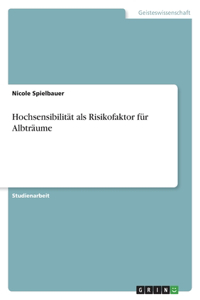 Geisteswissenschaft

Nicole Spielbauer

Hochsensibilität als Risikofaktor für Albträume

Studienarbeit

GRIN